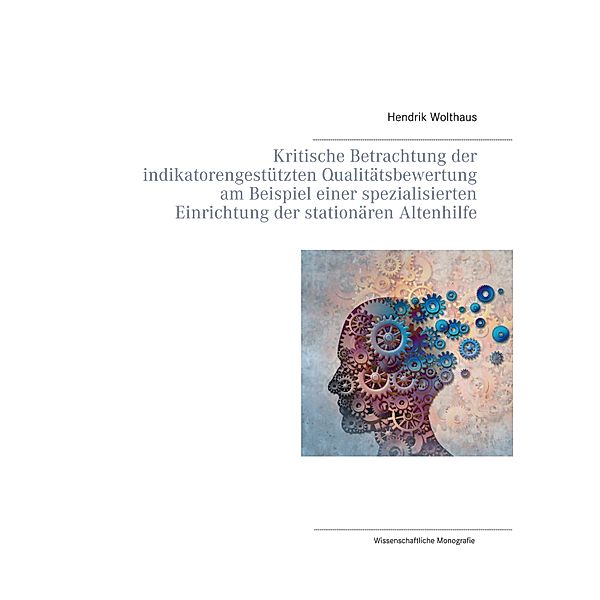 Hendrik Wolthaus

Kritische Betrachtung der indikatorengestützten Qualitätsbewertung am Beispiel einer spezialisierten Einrichtung der stationären Altenhilfe

Wissenschaftliche Monografie